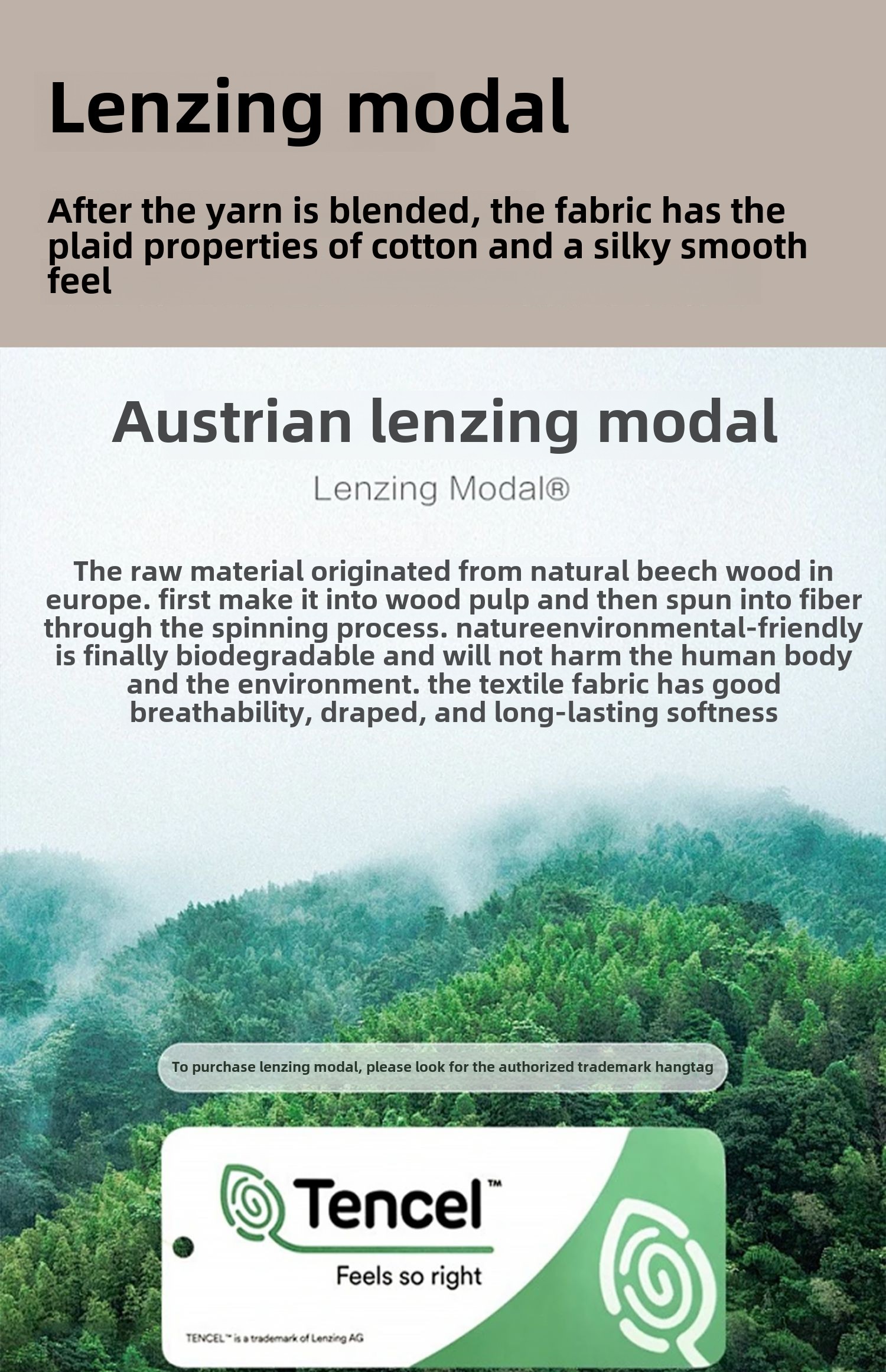 Lenzing modal

After the yarn is blended, the fabric has the plaid properties of cotton and a silky smooth feel

Austrian lenzing modal

Lenzing Modal®

The raw material originated from natural beech wood in europe. first make it into wood pulp and then spun into fiber through the spinning process. natureenvironmental-friendly is finally biodegradable and will not harm the human body and the environment. the textile fabric has good breathability, draped, and long-lasting softness

To purchase lenzing modal, please look for the authorized trademark hangtag

Tencel™

Feels so right

TENCEL™ is a trademark of Lenzing AG